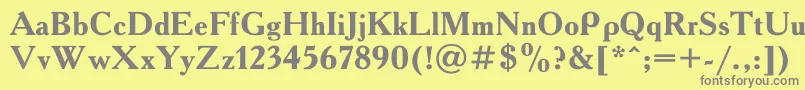 AaBbCcDdEeFfGgHhIiJjKkLlMmNnOoPpQqRrSsTtUu
VvWwXxYyZz1234567890(!@#$%?&[*^;=+-/.,:])
fontsforyou.com